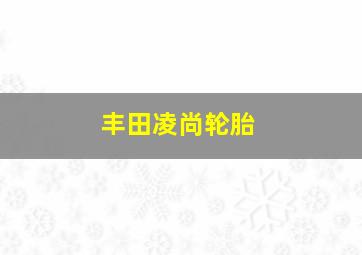 丰田凌尚轮胎